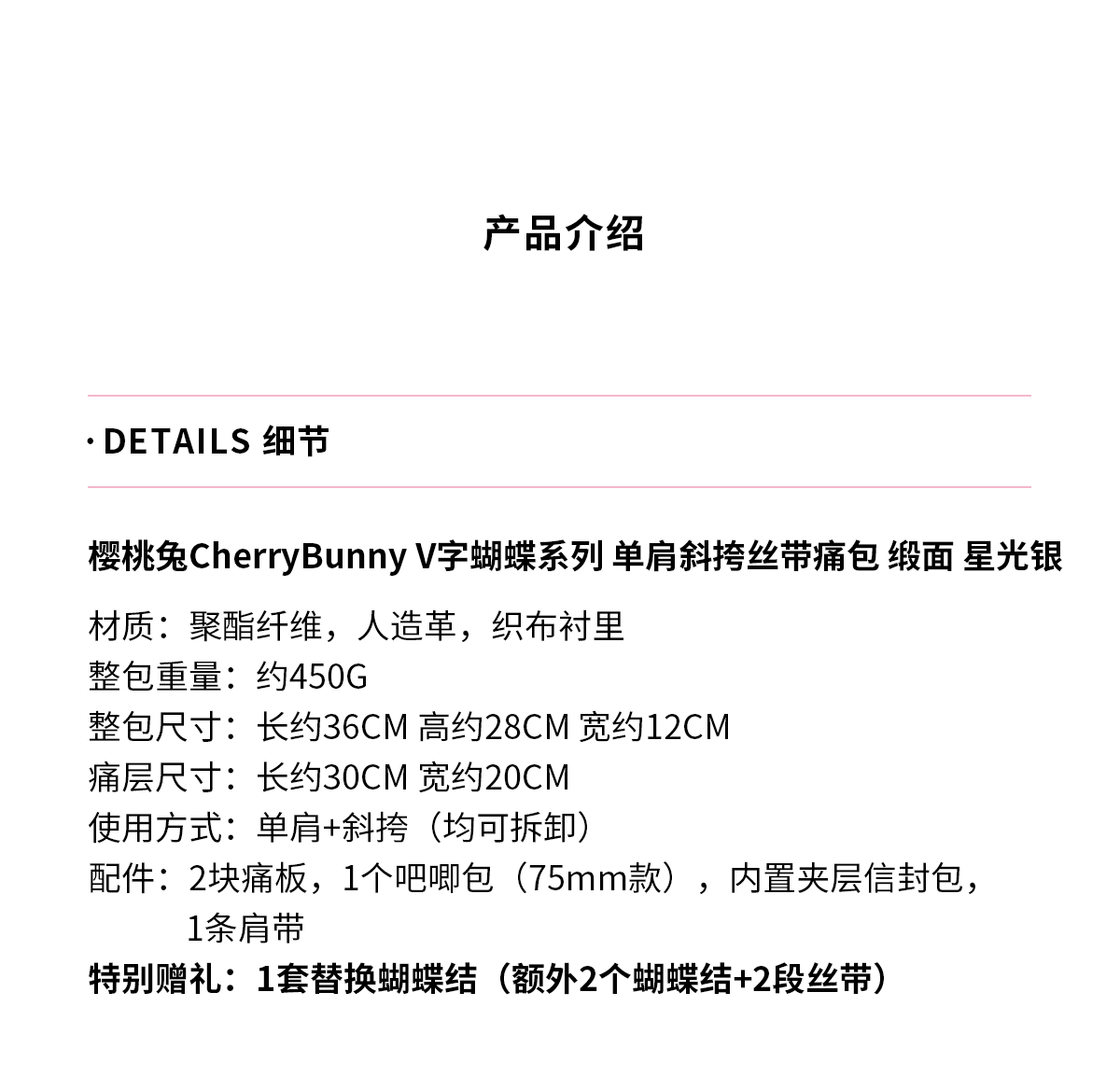 产品介绍

· DETAILS 细节

樱桃兔CherryBunny V字蝴蝶系列 单肩斜挎丝带痛包 缎面 星光银

材质：聚酯纤维，人造革，织布衬里
整包重量：约450G
整包尺寸：长约36CM 高约28CM 宽约12CM
痛层尺寸：长约30CM 宽约20CM
使用方式：单肩+斜挎（均可拆卸）
配件：2块痛板，1个吧唧包（75mm款），内置夹层信封包，1条肩带
特别赠礼：1套替换蝴蝶结（额外2个蝴蝶结+2段丝带）